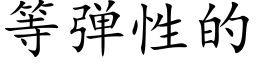 等弹性的